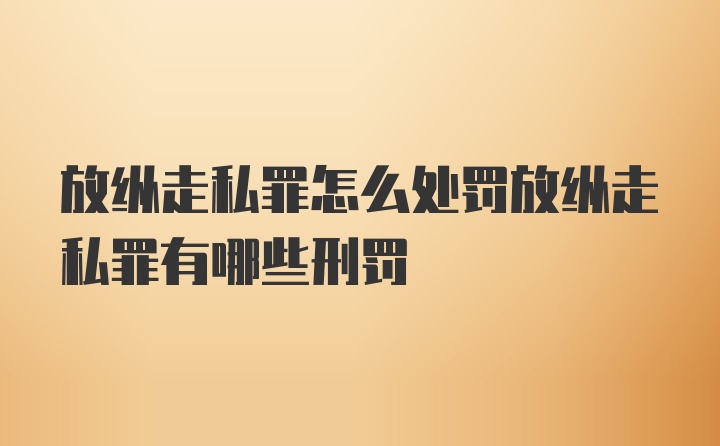 放纵走私罪怎么处罚放纵走私罪有哪些刑罚